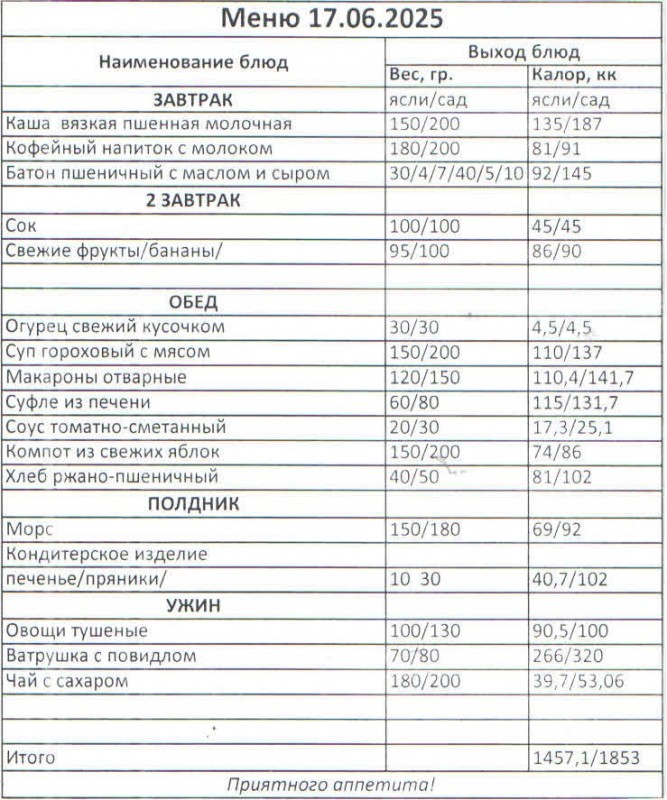 Меню 17.06.2025

| Наименование блюд | Выход блюд | |
|---|---|---|
| | Вес, гр. | Калор, кк |
| ЗАВТРАК | ясли/сад | ясли/сад |
| Каша вязкая пшенная молочная | 150/200 | 135/187 |
| Кофейный напиток с молоком | 180/200 | 81/91 |
| Батон пшеничный с маслом и сыром | 30/4/7/40/5/10 | 92/145 |
| 2 ЗАВТРАК | | |
| Сок | 100/100 | 45/45 |
| Свежие фрукты/бананы/ | 95/100 | 86/90 |
| | | |
| ОБЕД | | |
| Огурец свежий кусочком | 30/30 | 4,5/4,5 |
| Суп гороховый с мясом | 150/200 | 110/137 |
| Макароны отварные | 120/150 | 110,4/141,7 |
| Суфле из печени | 60/80 | 115/131,7 |
| Соус томатно-сметанный | 20/30 | 17,3/25,1 |
| Компот из свежих яблок | 150/200 | 74/86 |
| Хлеб ржано-пшеничный | 40/50 | 81/102 |
| ПОЛДНИК | | |
| Морс | 150/180 | 69/92 |
| Кондитерское изделие | | |
| печенье/пряники/ | 10 30 | 40,7/102 |
| УЖИН | | |
| Овощи тушеные | 100/130 | 90,5/100 |
| Ватрушка с повидлом | 70/80 | 266/320 |
| Чай с сахаром | 180/200 | 39,7/53,06 |
| | | |
| | | |
| Итого | | 1457,1/1853 |

Приятного аппетита!